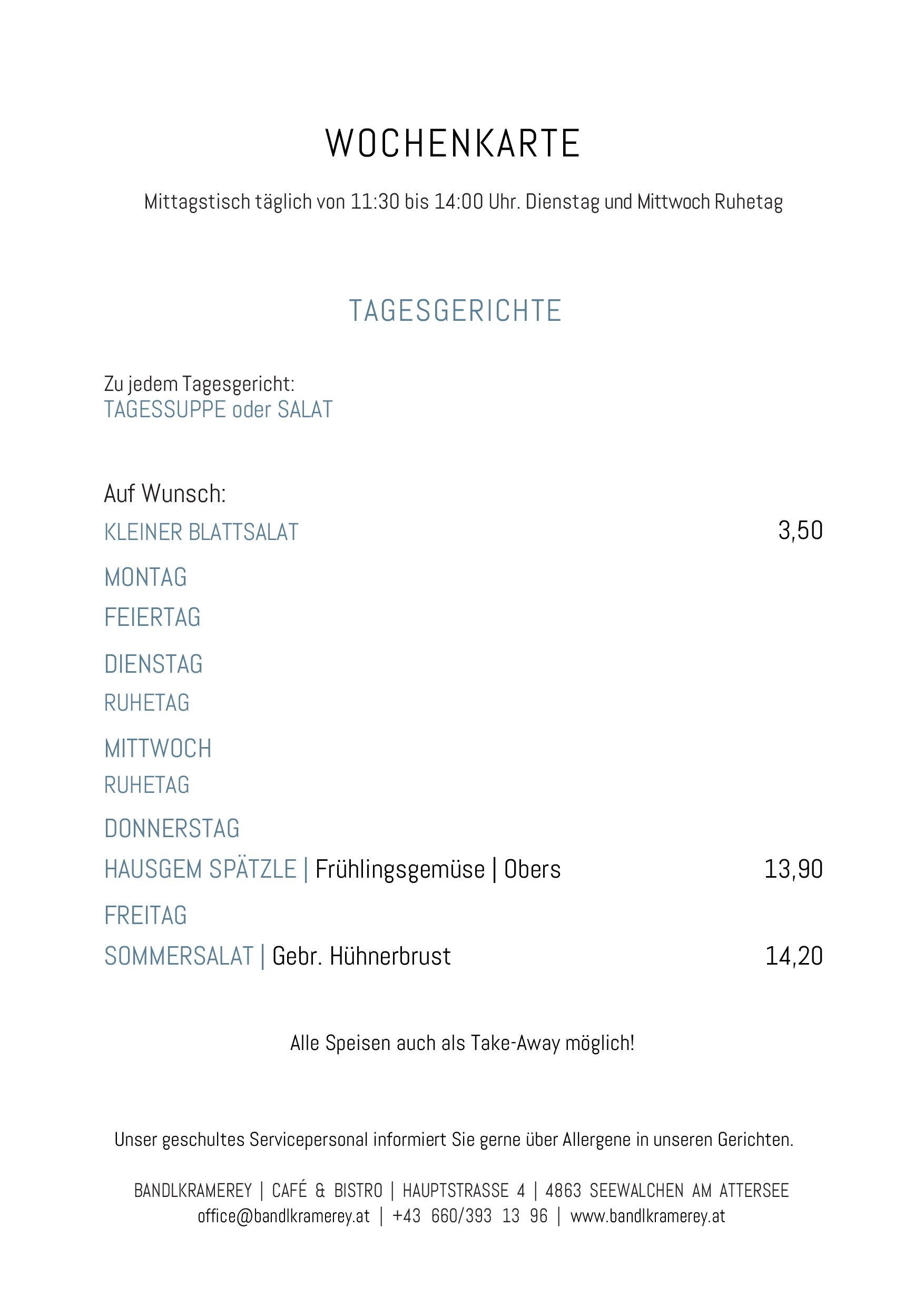 WOCHENKARTE

Mittagstisch täglich von 11:30 bis 14:00 Uhr. Dienstag und Mittwoch Ruhetag

TAGESGERICHTE

Zu jedem Tagesgericht:
TAGESSUPPE oder SALAT

Auf Wunsch:
KLEINER BLATTSALAT 3,50

MONTAG
FEIERTAG

DIENSTAG
RUHETAG

MITTWOCH
RUHETAG

DONNERSTAG
HAUSGEM SPÄTZLE | Frühlingsgemüse | Obers 13,90

FREITAG
SOMMERSALAT | Gebr. Hühnerbrust 14,20

Alle Speisen auch als Take-Away möglich!

Unser geschultes Servicepersonal informiert Sie gerne über Allergene in unseren Gerichten.

BANDLKRAMEREY | CAFÉ & BISTRO | HAUPTSTRASSE 4 | 4863 SEEWALCHEN AM ATTERSEE
office@bandlkramerey.at | +43 660/393 13 96 | www.bandlkramerey.at